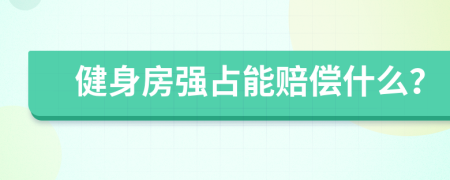 健身房强占能赔偿什么？